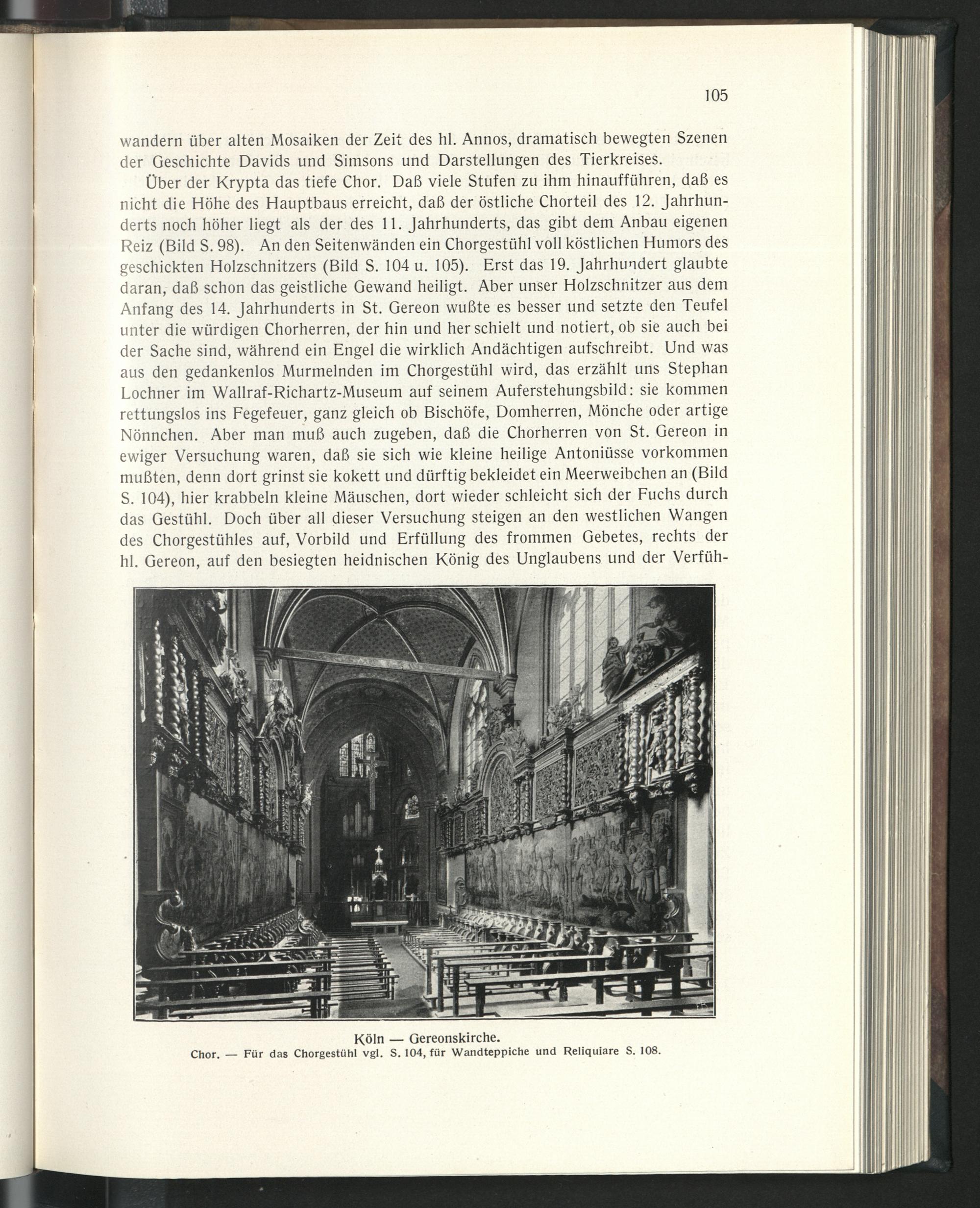 105

wandern über alten Mosaiken der Zeit des hl. Annos, dramatisch bewegten Szenen der Geschichte Davids und Simsons und Darstellungen des Tierkreises.

Über der Krypta das tiefe Chor. Daß viele Stufen zu ihm hinaufführen, daß es nicht die Höhe des Hauptbaus erreicht, daß der östliche Chorteil des 12. Jahrhunderts noch höher liegt als der des 11. Jahrhunderts, das gibt dem Anbau eigenen Reiz (Bild S. 98). An den Seitenwänden ein Chorgestühl voll köstlichen Humors des geschickten Holzschnitzers (Bild S. 104 u. 105). Erst das 19. Jahrhundert glaubte daran, daß schon das geistliche Gewand heiligt. Aber unser Holzschnitzer aus dem Anfang des 14. Jahrhunderts in St. Gereon wußte es besser und setzte den Teufel unter die würdigen Chorherren, der hin und her schielt und notiert, ob sie auch bei der Sache sind, während ein Engel die wirklich Andächtigen aufschreibt. Und was aus den gedankenlos Murmelnden im Chorgestühl wird, das erzählt uns Stephan Lochner im Wallraf-Richartz-Museum auf seinem Auferstehungsbild: sie kommen rettungslos ins Fegefeuer, ganz gleich ob Bischöfe, Domherren, Mönche oder artige Nönnchen. Aber man muß auch zugeben, daß die Chorherren von St. Gereon in ewiger Versuchung waren, daß sie sich wie kleine heilige Antoniüsse vorkommen mußten, denn dort grinst sie kokett und dürftig bekleidet ein Meerweibchen an (Bild S. 104), hier krabbeln kleine Mäuschen, dort wieder schleicht sich der Fuchs durch das Gestühl. Doch über all dieser Versuchung steigen an den westlichen Wangen des Chorgestühles auf, Vorbild und Erfüllung des frommen Gebetes, rechts der hl. Gereon, auf den besiegten heidnischen König des Unglaubens und der Verfüh-

Köln — Gereonskirche.
Chor. — Für das Chorgestühl vgl. S. 104, für Wandteppiche und Reliquiare S. 108.